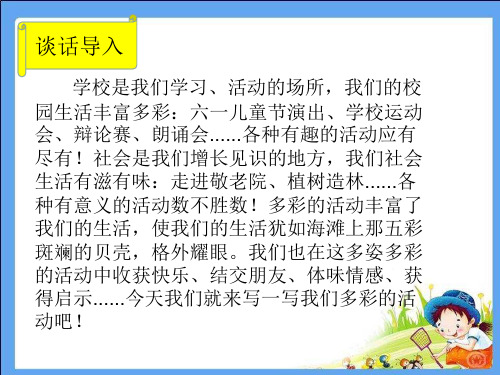 谈话导入

学校是我们学习、活动的场所，我们的校园生活丰富多彩：六一儿童节演出、学校运动会、辩论赛、朗诵会......各种有趣的活动应有尽有！社会是我们增长见识的地方，我们社会生活有滋有味：走进敬老院、植树造林......各种有意义的活动数不胜数！多彩的活动丰富了我们的生活，使我们的生活犹如海滩上那五彩斑斓的贝壳，格外耀眼。我们也在这多姿多彩的活动中收获快乐、结交朋友、体味情感、获得启示......今天我们就来写一写我们多彩的活动吧！